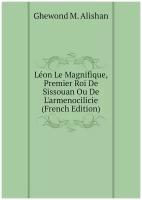 Ghewond M. Alishan

Léon Le Magnifique, Premier Roi De Sissouan Ou De L'armenocilicie (French Edition)